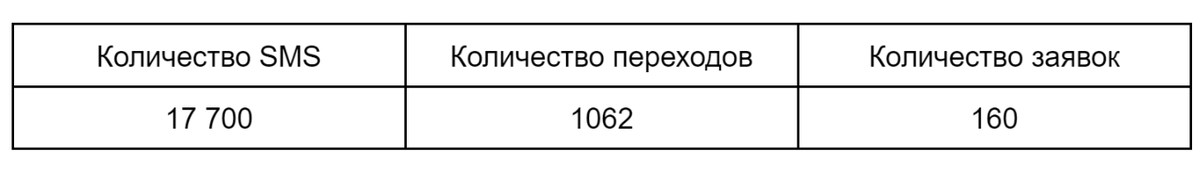 | Количество SMS | Количество переходов | Количество заявок |
|---|---|---|
| 17 700 | 1062 | 160 |